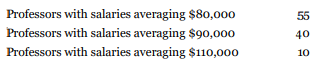 | | |
|---|---|
| Professors with salaries averaging \$80,000 | 55 |
| Professors with salaries averaging \$90,000 | 40 |
| Professors with salaries averaging \$110,000 | 10 |